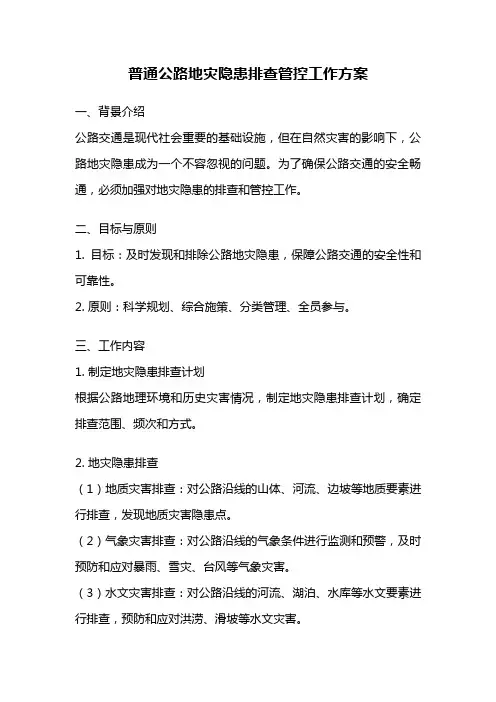 普通公路地灾隐患排查管控工作方案

一、背景介绍

公路交通是现代社会重要的基础设施，但在自然灾害的影响下，公路地灾隐患成为一个不容忽视的问题。为了确保公路交通的安全畅通，必须加强对地灾隐患的排查和管控工作。

二、目标与原则

1. 目标：及时发现和排除公路地灾隐患，保障公路交通的安全性和可靠性。

2. 原则：科学规划、综合施策、分类管理、全员参与。

三、工作内容

1. 制定地灾隐患排查计划

根据公路地理环境和历史灾害情况，制定地灾隐患排查计划，确定排查范围、频次和方式。

2. 地灾隐患排查

（1）地质灾害排查：对公路沿线的山体、河流、边坡等地质要素进行排查，发现地质灾害隐患点。

（2）气象灾害排查：对公路沿线的气象条件进行监测和预警，及时预防和应对暴雨、雪灾、台风等气象灾害。

（3）水文灾害排查：对公路沿线的河流、湖泊、水库等水文要素进行排查，预防和应对洪涝、滑坡等水文灾害。